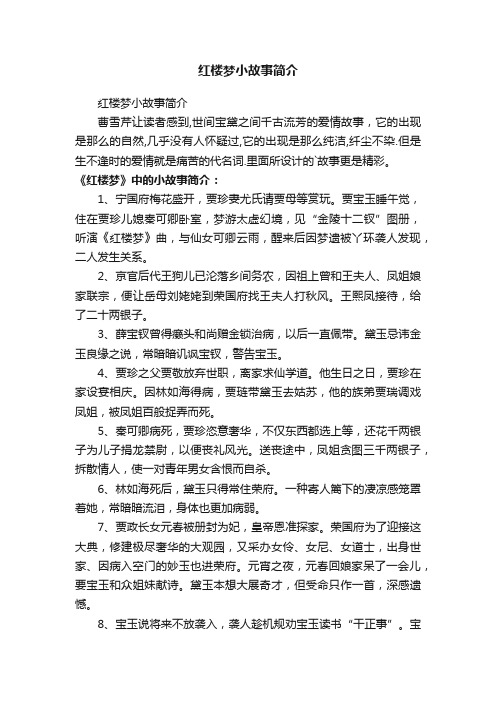 红楼梦小故事简介

红楼梦小故事简介

曹雪芹让读者感到,世间宝黛之间千古流芳的爱情故事，它的出现是那么的自然,几乎没有人怀疑过,它的出现是那么纯洁,纤尘不染.但是生不逢时的爱情就是痛苦的代名词.里面所设计的`故事更是精彩。

《红楼梦》中的小故事简介：

1、宁国府梅花盛开，贾珍妻尤氏请贾母等赏玩。贾宝玉睡午觉，住在贾珍儿媳秦可卿卧室，梦游太虚幻境，见“金陵十二钗”图册，听演《红楼梦》曲，与仙女可卿云雨，醒来后因梦遗被丫环袭人发现，二人发生关系。

2、京官后代王狗儿已沦落乡间务农，因祖上曾和王夫人、凤姐娘家联宗，便让岳母刘姥姥到荣国府找王夫人打秋风。王熙凤接待，给了二十两银子。

3、薛宝钗曾得癞头和尚赠金锁治病，以后一直佩带。黛玉忌讳金玉良缘之说，常暗暗讥讽宝钗，警告宝玉。

4、贾珍之父贾敬放弃世职，离家求仙学道。他生日之日，贾珍在家设宴相庆。因林如海得病，贾琏带黛玉去姑苏，他的族弟贾瑞调戏凤姐，被凤姐百般捉弄而死。

5、秦可卿病死，贾珍恣意奢华，不仅东西都选上等，还花千两银子为儿子捐龙禁尉，以便丧礼风光。送丧途中，凤姐贪图三千两银子，拆散情人，使一对青年男女含恨而自杀。

6、林如海死后，黛玉只得常住荣府。一种寄人篱下的凄凉感笼罩着她，常暗暗流泪，身体也更加病弱。

7、贾政长女元春被册封为妃，皇帝恩准探家。荣国府为了迎接这大典，修建极尽奢华的大观园，又采办女伶、女尼、女道士，出身世家、因病入空门的妙玉也进荣府。元宵之夜，元春回娘家呆了一会儿，要宝玉和众姐妹献诗。黛玉本想大展奇才，但受命只作一首，深感遗憾。

8、宝玉说将来不放袭入，袭人趁机规劝宝玉读书“干正事”。宝